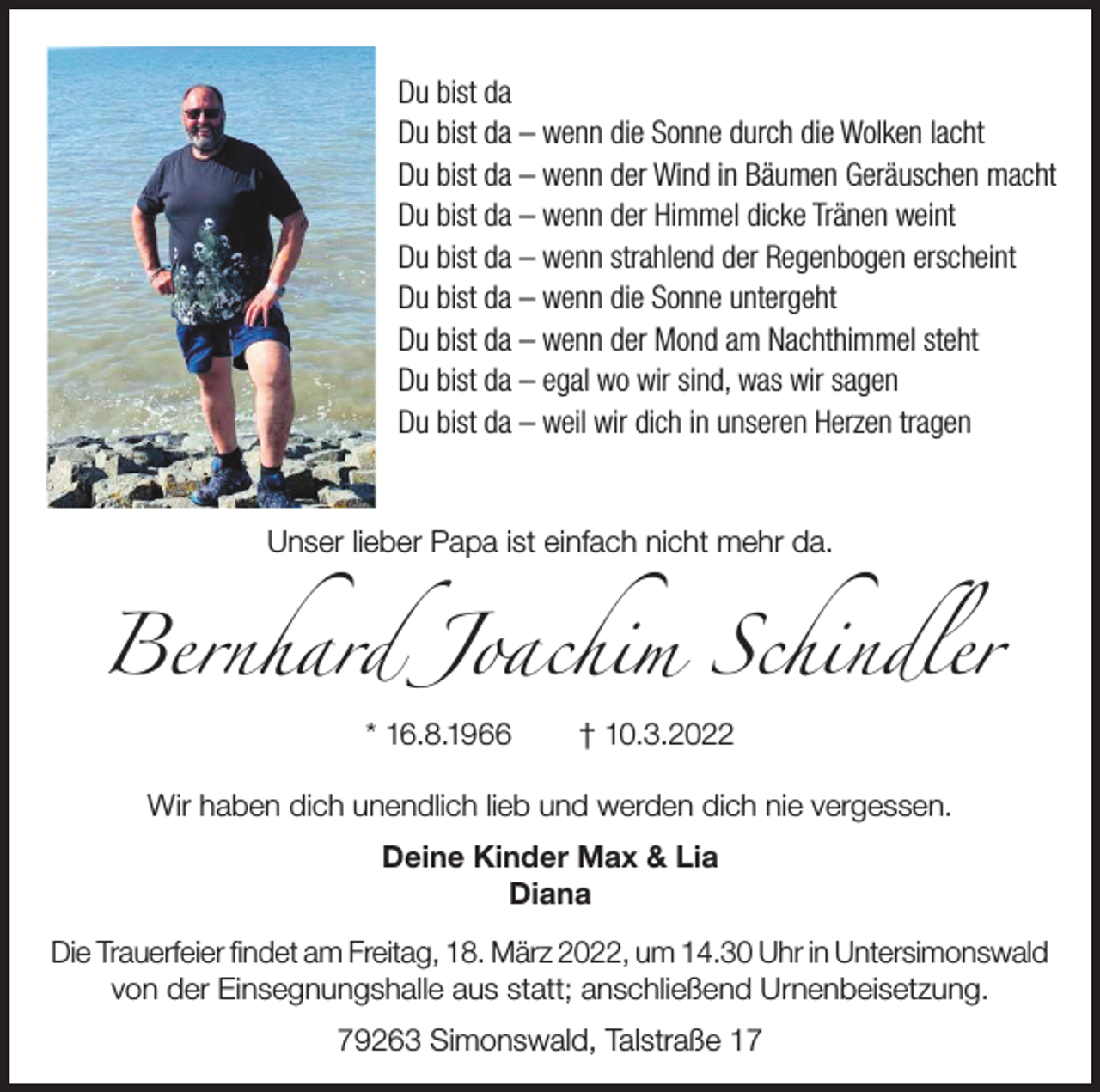 Du bist da
Du bist da – wenn die Sonne durch die Wolken lacht
Du bist da – wenn der Wind in Bäumen Geräuschen macht
Du bist da – wenn der Himmel dicke Tränen weint
Du bist da – wenn strahlend der Regenbogen erscheint
Du bist da – wenn die Sonne untergeht
Du bist da – wenn der Mond am Nachthimmel steht
Du bist da – egal wo wir sind, was wir sagen
Du bist da – weil wir dich in unseren Herzen tragen

Unser lieber Papa ist einfach nicht mehr da.

Bernhard Joachim Schindler

* 16.8.1966 † 10.3.2022

Wir haben dich unendlich lieb und werden dich nie vergessen.

Deine Kinder Max & Lia
Diana

Die Trauerfeier findet am Freitag, 18. März 2022, um 14.30 Uhr in Untersimonswald von der Einsegnungshalle aus statt; anschließend Urnenbeisetzung.

79263 Simonswald, Talstraße 17